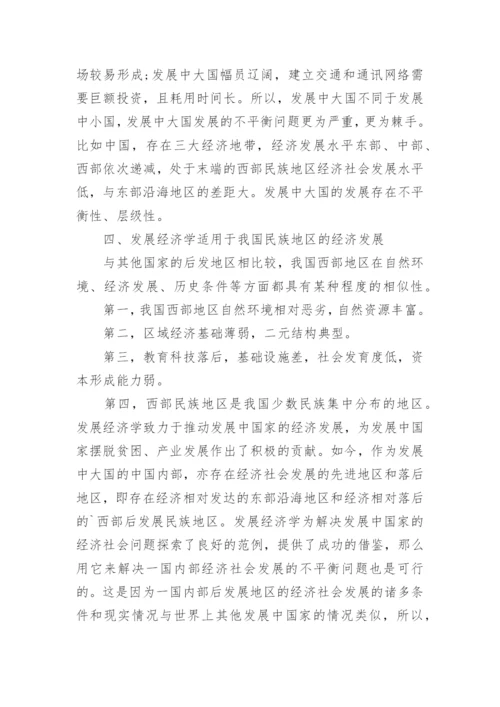 场较易形成;发展中大国幅员辽阔，建立交通和通讯网络需要巨额投资，且耗用时间长。所以，发展中大国不同于发展中小国，发展中大国发展的不平衡问题更为严重，更为棘手。比如中国，存在三大经济地带，经济发展水平东部、中部、西部依次递减，处于末端的西部民族地区经济社会发展水平低，与东部沿海地区的差距大。发展中大国的发展存在不平衡性、层级性。

四、发展经济学适用于我国民族地区的经济发展

与其他国家的后发地区相比较，我国西部地区在自然环境、经济发展、历史条件等方面都具有某种程度的相似性。

第一，我国西部地区自然环境相对恶劣，自然资源丰富。

第二，区域经济基础薄弱，二元结构典型。

第三，教育科技落后，基础设施差，社会发育度低，资本形成能力弱。

第四，西部民族地区是我国少数民族集中分布的地区。发展经济学致力于推动发展中国家的经济发展，为发展中国家摆脱贫困、产业发展作出了积极的贡献。如今，作为发展中大国的中国内部，亦存在经济社会发展的先进地区和落后地区，即存在经济相对发达的东部沿海地区和经济相对落后的`西部后发展民族地区。发展经济学为解决发展中国家的经济社会问题探索了良好的范例，提供了成功的借鉴，那么用它来解决一国内部经济社会发展的不平衡问题也是可行的。这是因为一国内部后发展地区的经济社会发展的诸多条件和现实情况与世界上其他发展中国家的情况类似，所以，